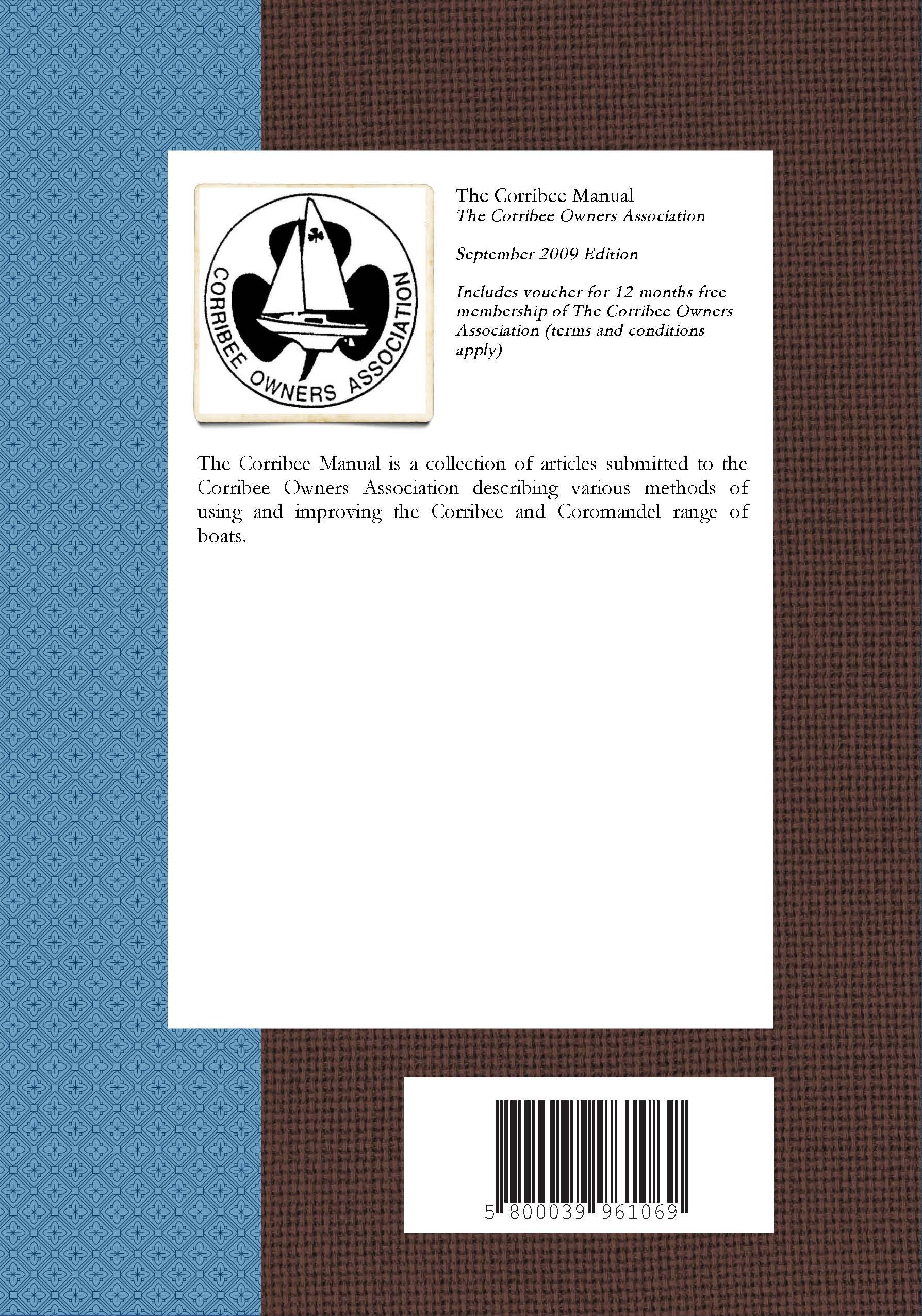 CORRIBEE OWNERS ASSOCIATION

The Corribee Manual
The Corribee Owners Association

September 2009 Edition

Includes voucher for 12 months free membership of The Corribee Owners Association (terms and conditions apply)

The Corribee Manual is a collection of articles submitted to the Corribee Owners Association describing various methods of using and improving the Corribee and Coromandel range of boats.

5 800039 961069